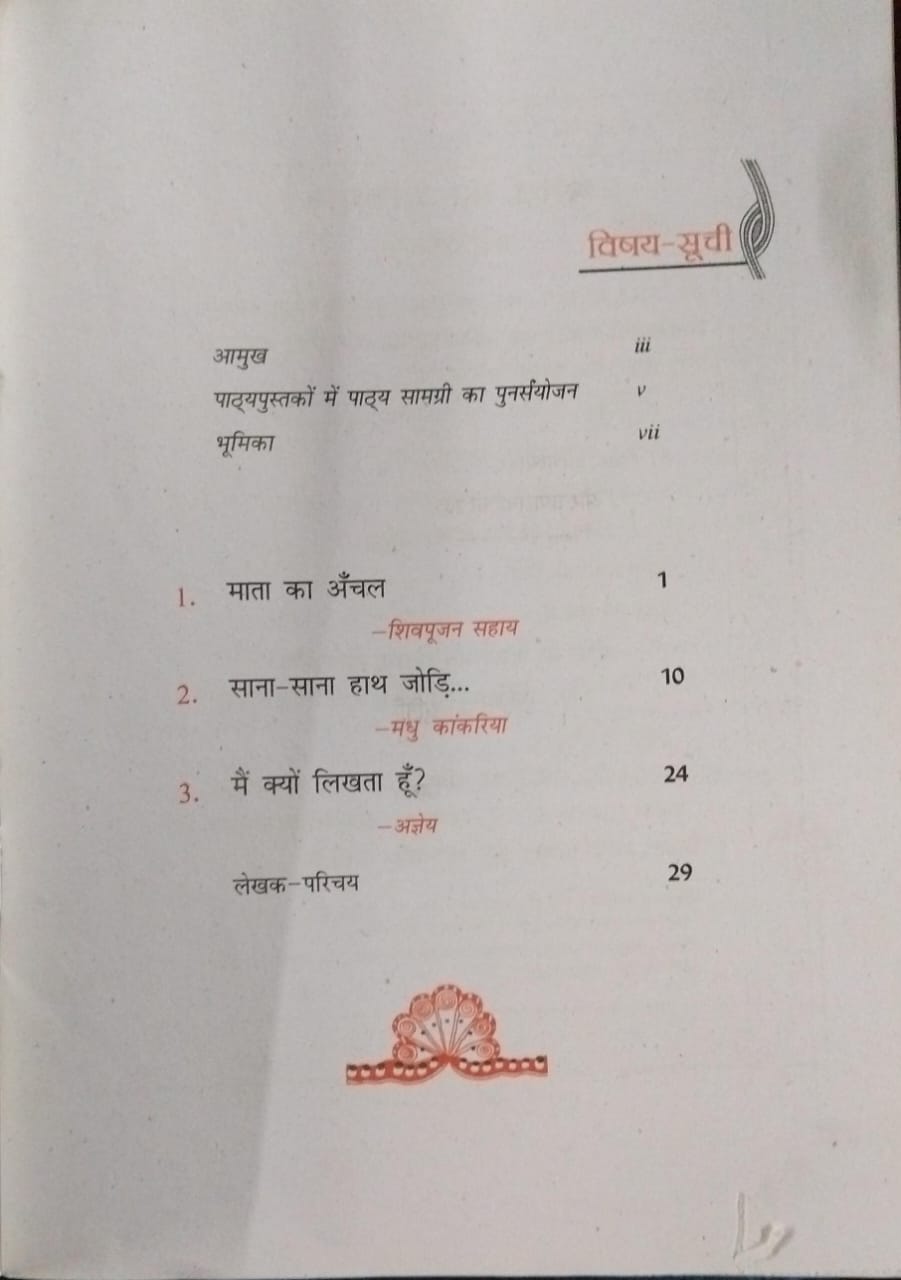 विषय-सूची

आमुख iii
पाठ्यपुस्तकों में पाठ्य सामग्री का पुनर्संयोजन v
भूमिका vii

1. माता का अँचल 1
–शिवपूजन सहाय

2. साना-साना हाथ जोड़ि... 10
–मधु कांकरिया

3. मैं क्यों लिखता हूँ? 24
–अज्ञेय

लेखक-परिचय 29